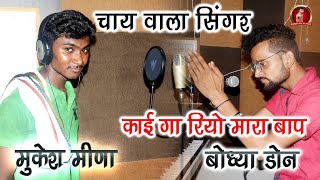 चाय वाला सिंगर

काई गा रियो मारा बाप

मुकेश मीणा

बोध्या डोन